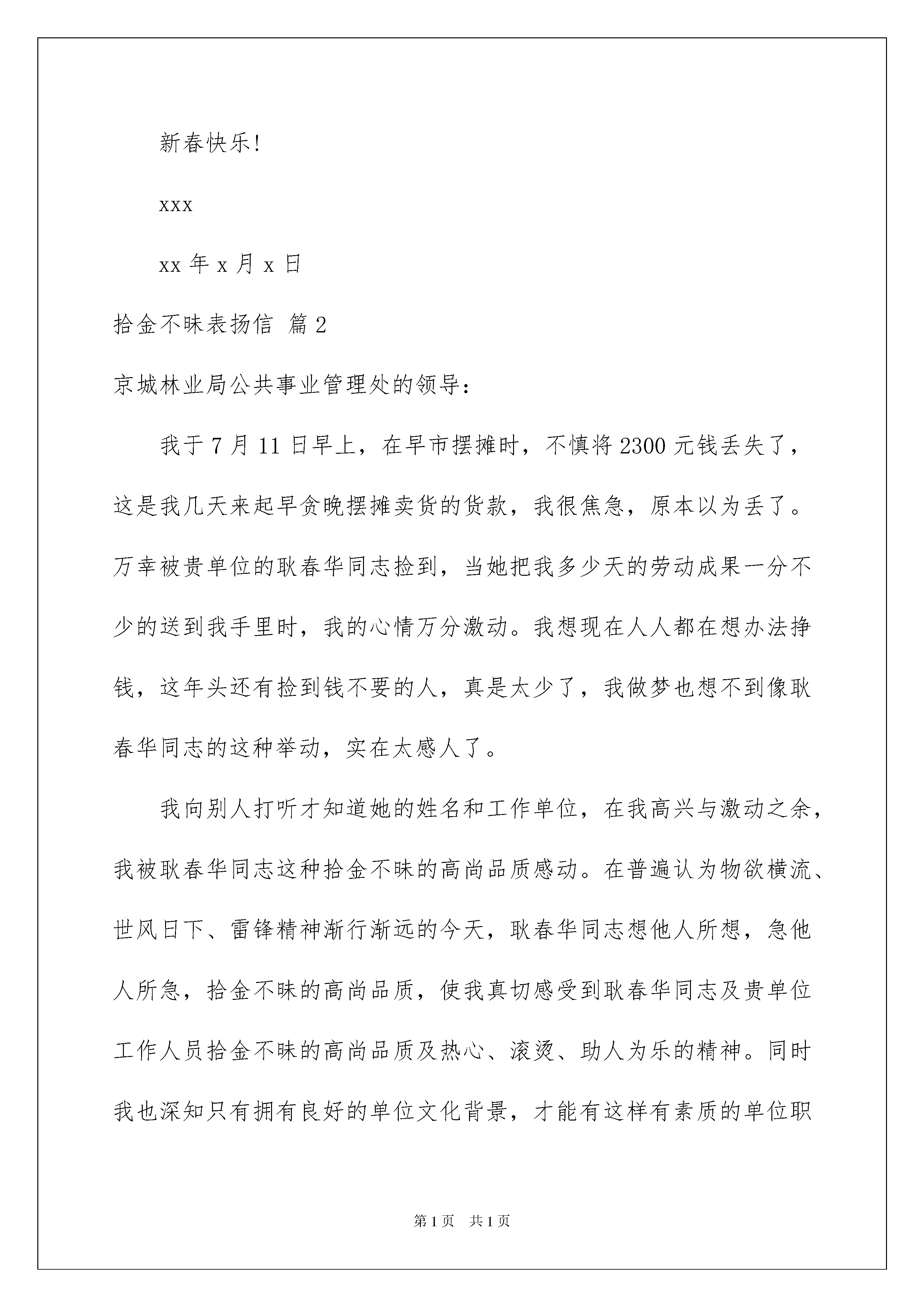 新春快乐!

xxx

xx 年 x 月 x 日

拾金不昧表扬信 篇 2

京城林业局公共事业管理处的领导:

我于 7 月 11 日早上，在早市摆摊时，不慎将 2300 元钱丢失了，这是我几天来起早贪晚摆摊卖货的货款，我很焦急，原本以为丢了。万幸被贵单位的耿春华同志捡到，当她把我多少天的劳动成果一分不少的送到我手里时，我的心情万分激动。我想现在人人都在想办法挣钱，这年头还有捡到钱不要的人，真是太少了，我做梦也想不到像耿春华同志的这种举动，实在太感人了。

我向别人打听才知道她的姓名和工作单位，在我高兴与激动之余，我被耿春华同志这种拾金不昧的高尚品质感动。在普遍认为物欲横流、世风日下、雷锋精神渐行渐远的今天，耿春华同志想他人所想，急他人所急，拾金不昧的高尚品质，使我真切感受到耿春华同志及贵单位工作人员拾金不昧的高尚品质及热心、滚烫、助人为乐的精神。同时我也深知只有拥有良好的单位文化背景，才能有这样有素质的单位职

第 1 页 共 1 页